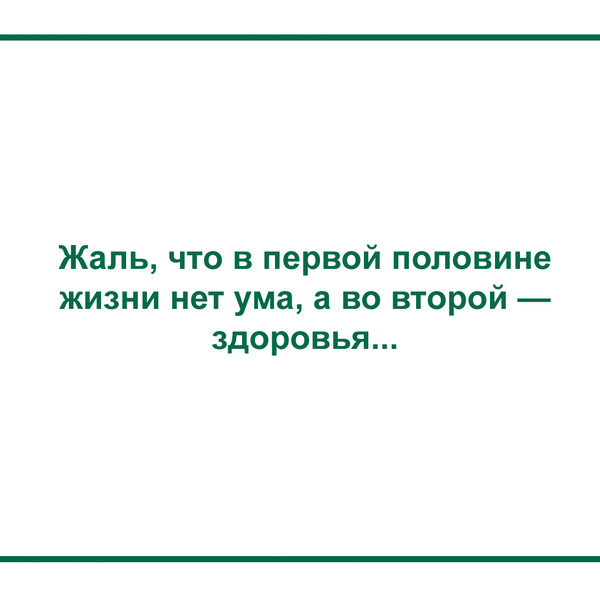 Жаль, что в первой половине жизни нет ума, а во второй — здоровья...